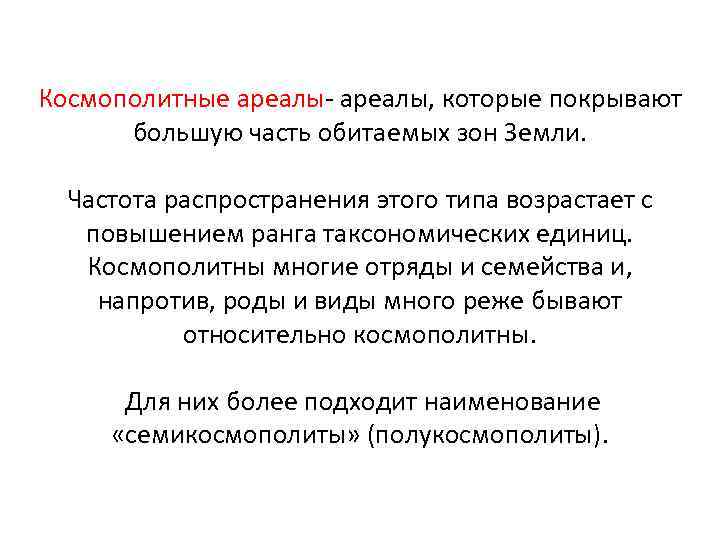 Космополитные ареалы- ареалы, которые покрывают большую часть обитаемых зон Земли.

Частота распространения этого типа возрастает с повышением ранга таксономических единиц. Космополитны многие отряды и семейства и, напротив, роды и виды много реже бывают относительно космополитны.

Для них более подходит наименование «семикосмополиты» (полукосмополиты).